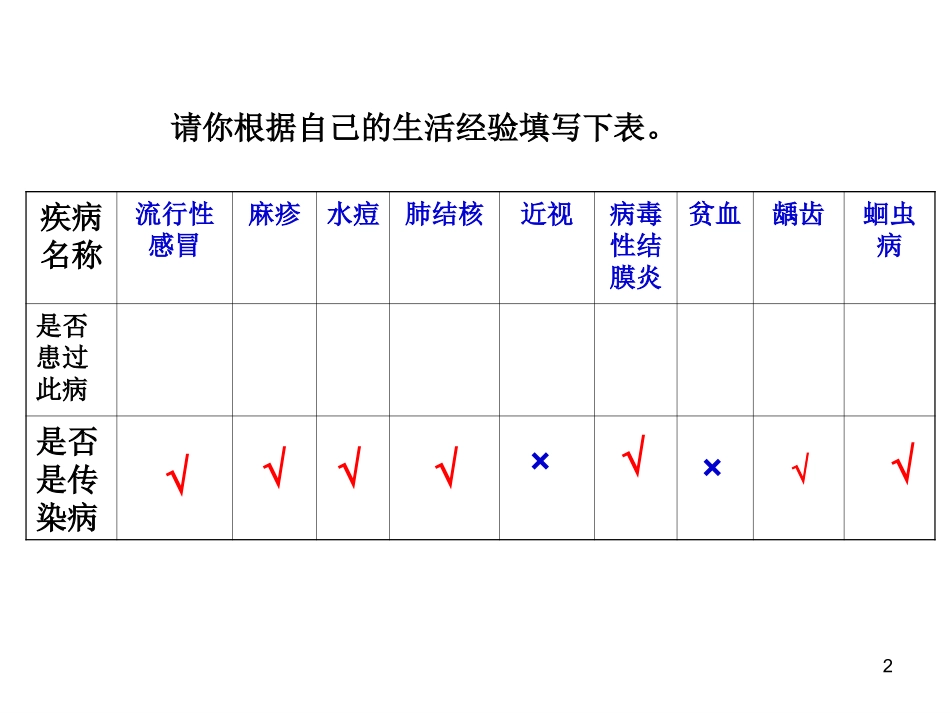 请你根据自己的生活经验填写下表。

| 疾病名称 | 流行性感冒 | 麻疹 | 水痘 | 肺结核 | 近视 | 病毒性结膜炎 | 贫血 | 龋齿 | 蛔虫病 |
|---|---|---|---|---|---|---|---|---|---|
| 是否患过此病 | | | | | | | | | |
| 是否是传染病 | √ | √ | √ | √ | × | √ | × | √ | √ |

2